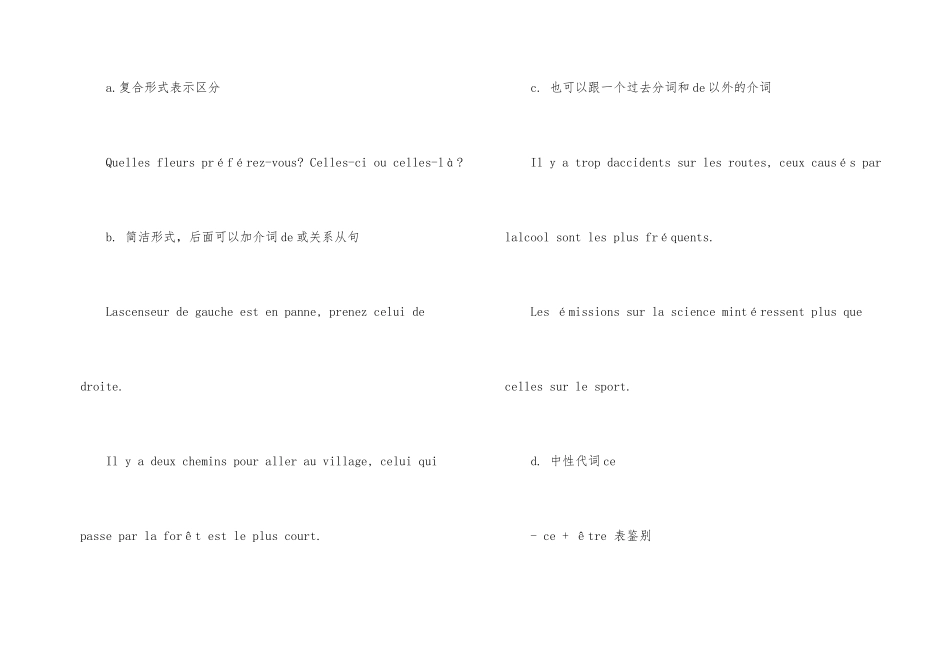 a.复合形式表示区分

Quelles fleurs préférez-vous? Celles-ci ou celles-là?

b. 简洁形式，后面可以加介词de或关系从句

Lascenseur de gauche est en panne, prenez celui de droite.

Il y a deux chemins pour aller au village, celui qui passe par la forêt est le plus court.

c. 也可以跟一个过去分词和de以外的介词

Il y a trop daccidents sur les routes, ceux causés par lalcool sont les plus fréquents.

Les émissions sur la science mintéressent plus que celles sur le sport.

d. 中性代词ce

- ce + être 表鉴别